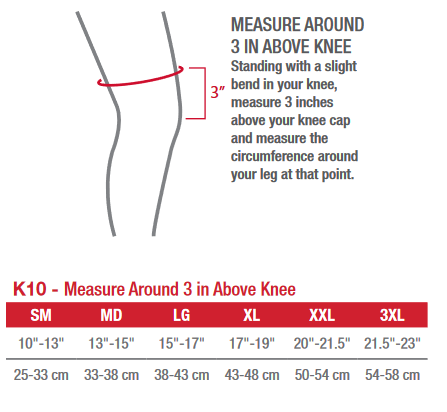 3"

MEASURE AROUND 3 IN ABOVE KNEE
Standing with a slight bend in your knee, measure 3 inches above your knee cap and measure the circumference around your leg at that point.

K10 - Measure Around 3 in Above Knee

| SM | MD | LG | XL | XXL | 3XL |
|---|---|---|---|---|---|
| 10"-13" | 13"-15" | 15"-17" | 17"-19" | 20"-21.5" | 21.5"-23" |
| 25-33 cm | 33-38 cm | 38-43 cm | 43-48 cm | 50-54 cm | 54-58 cm |